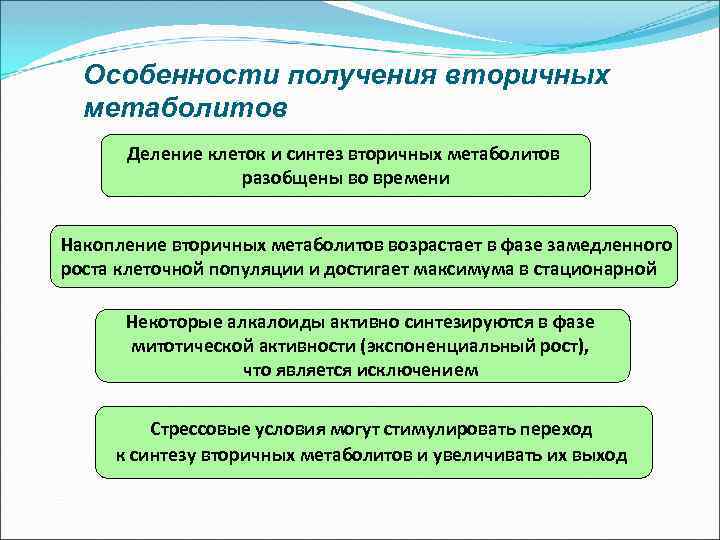 Особенности получения вторичных метаболитов

Деление клеток и синтез вторичных метаболитов разобщены во времени

Накопление вторичных метаболитов возрастает в фазе замедленного роста клеточной популяции и достигает максимума в стационарной

Некоторые алкалоиды активно синтезируются в фазе митотической активности (экспоненциальный рост), что является исключением

Стрессовые условия могут стимулировать переход к синтезу вторичных метаболитов и увеличивать их выход